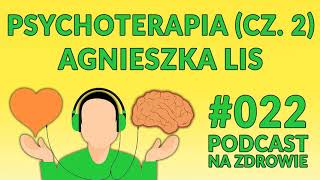 PSYCHOTERAPIA (CZ. 2)
AGNIESZKA LIS

#022
PODCAST
NA ZDROWIE